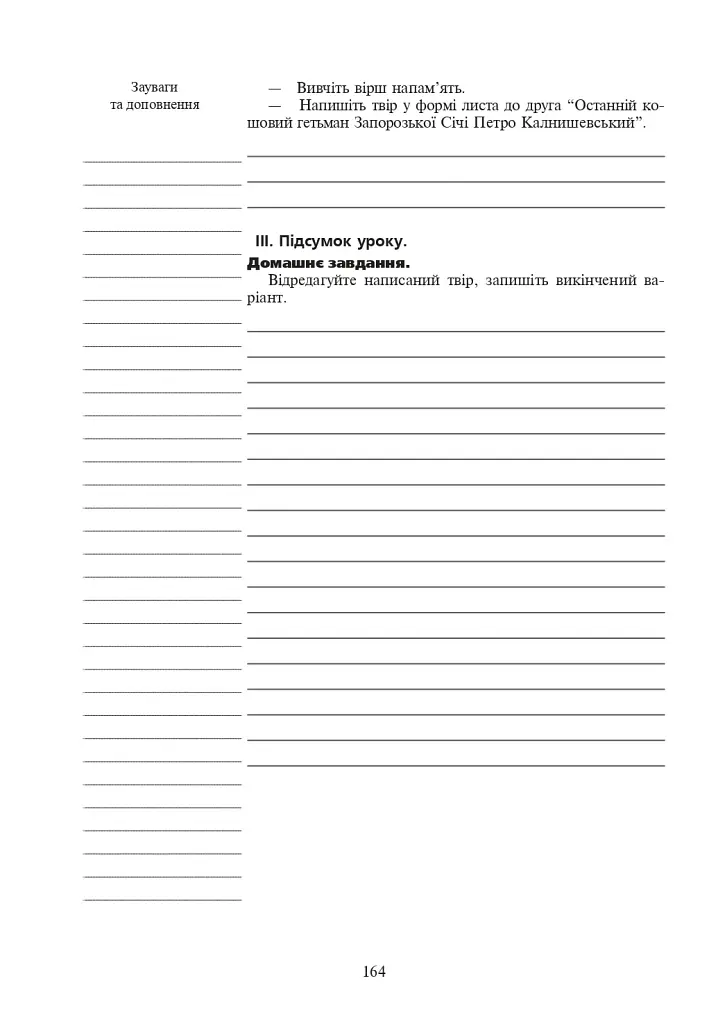 Зауваги
та доповнення

— Вивчіть вірш напам’ять.
— Напишіть твір у формі листа до друга “Останній кошовий гетьман Запорозької Січі Петро Калнишевський”.

III. Підсумок уроку.

Домашнє завдання.
Відредагуйте написаний твір, запишіть викінчений варіант.

164